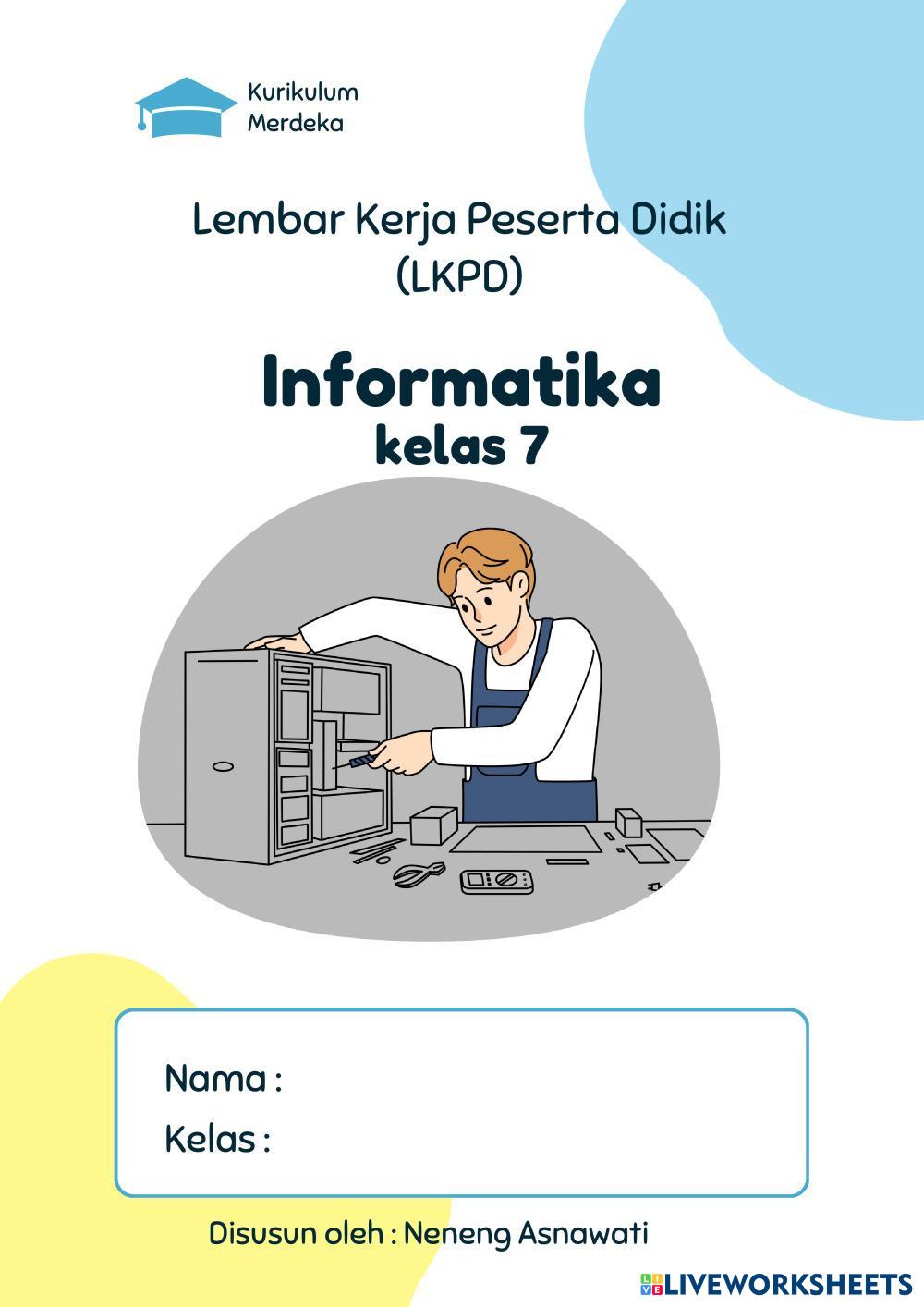 Kurikulum Merdeka

Lembar Kerja Peserta Didik (LKPD)

Informatika
kelas 7

Nama :
Kelas :

Disusun oleh : Neneng Asnawati

LIVEWORKSHEETS